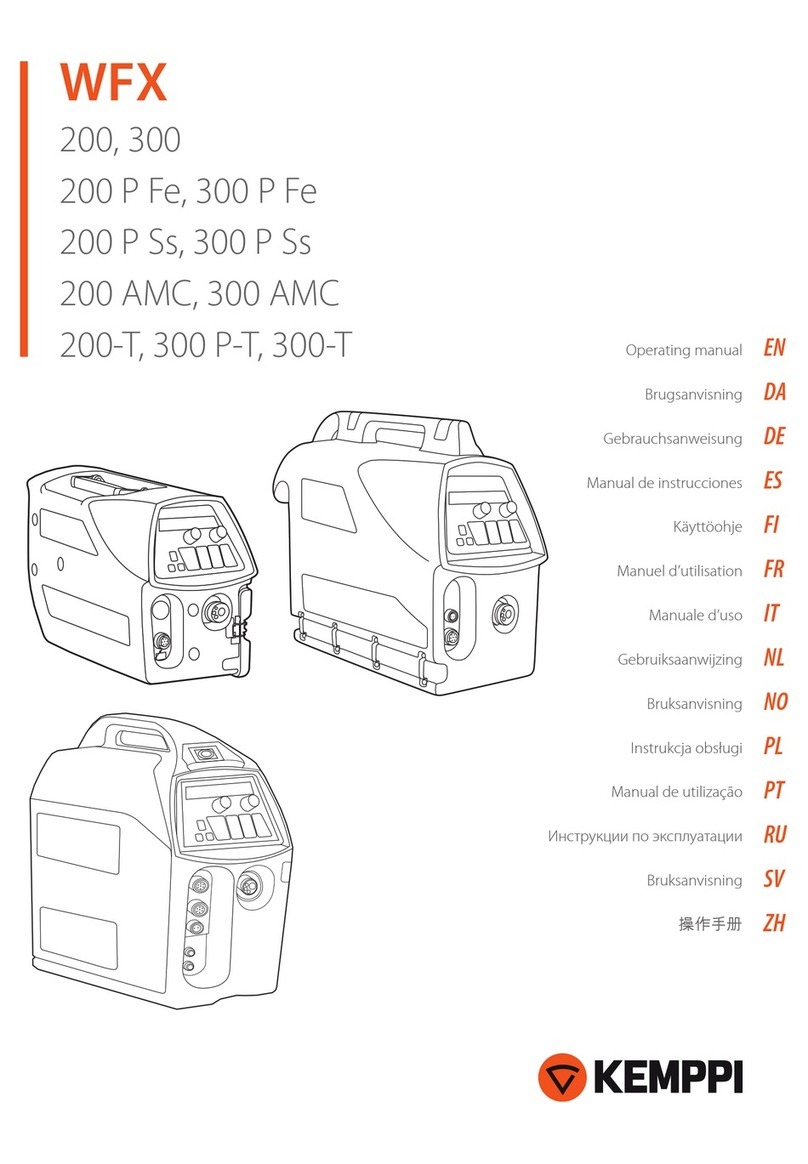 WFX
200, 300
200 P Fe, 300 P Fe
200 P Ss, 300 P Ss
200 AMC, 300 AMC
200-T, 300 P-T, 300-T

Operating manual EN
Brugsanvisning DA
Gebrauchsanweisung DE
Manual de instrucciones ES
Käyttöohje FI
Manuel d'utilisation FR
Manuale d'uso IT
Gebruiksaanwijzing NL
Bruksanvisning NO
Instrukcja obsługi PL
Manual de utilização PT
Инструкции по эксплуатации RU
Bruksanvisning SV
操作手册 ZH

KEMPPI